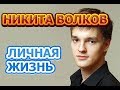 НИКИТА ВОЛКОВ

ЛИЧНАЯ ЖИЗНЬ